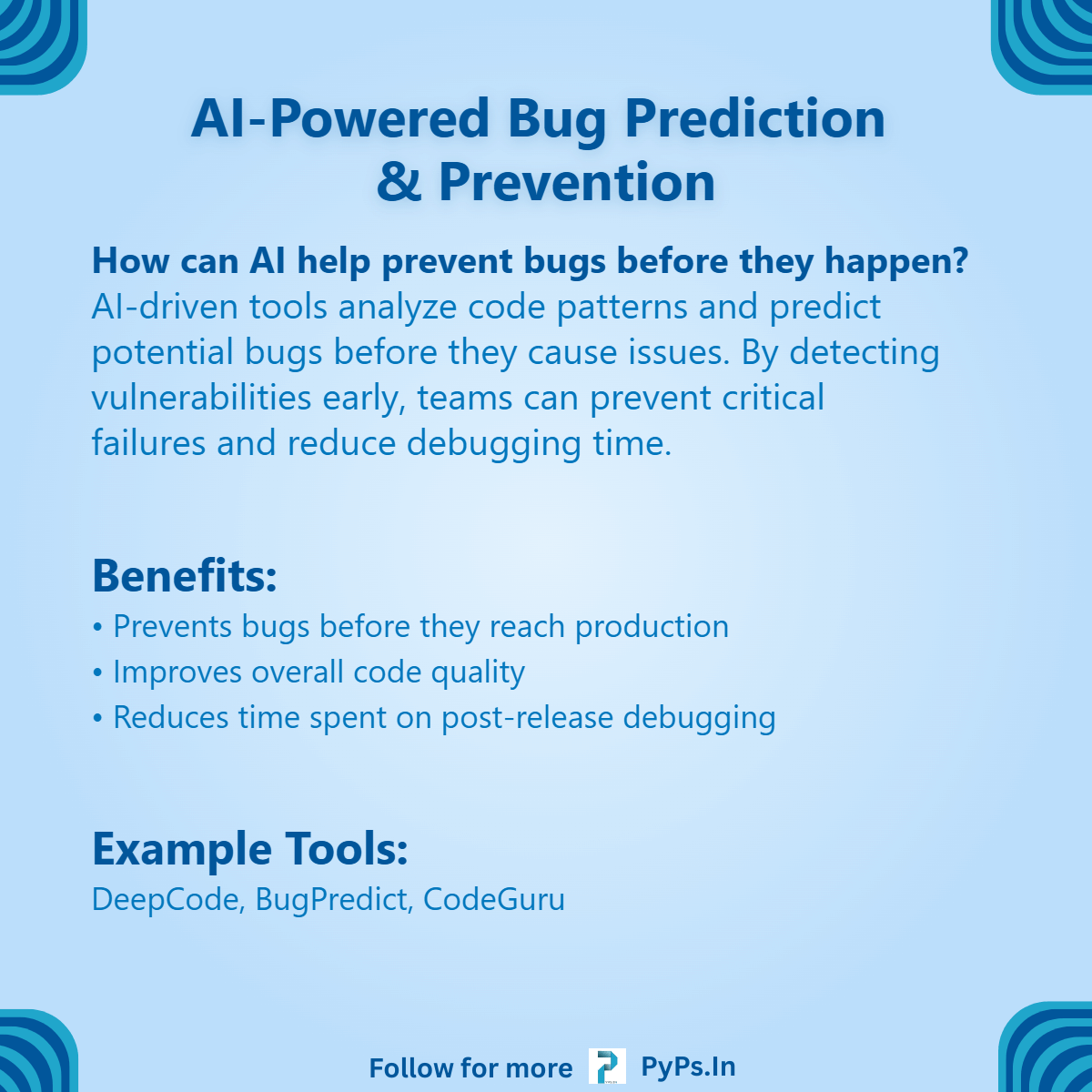 AI-Powered Bug Prediction & Prevention

How can AI help prevent bugs before they happen?
AI-driven tools analyze code patterns and predict potential bugs before they cause issues. By detecting vulnerabilities early, teams can prevent critical failures and reduce debugging time.

Benefits:
• Prevents bugs before they reach production
• Improves overall code quality
• Reduces time spent on post-release debugging

Example Tools:
DeepCode, BugPredict, CodeGuru

Follow for more PyPs.In